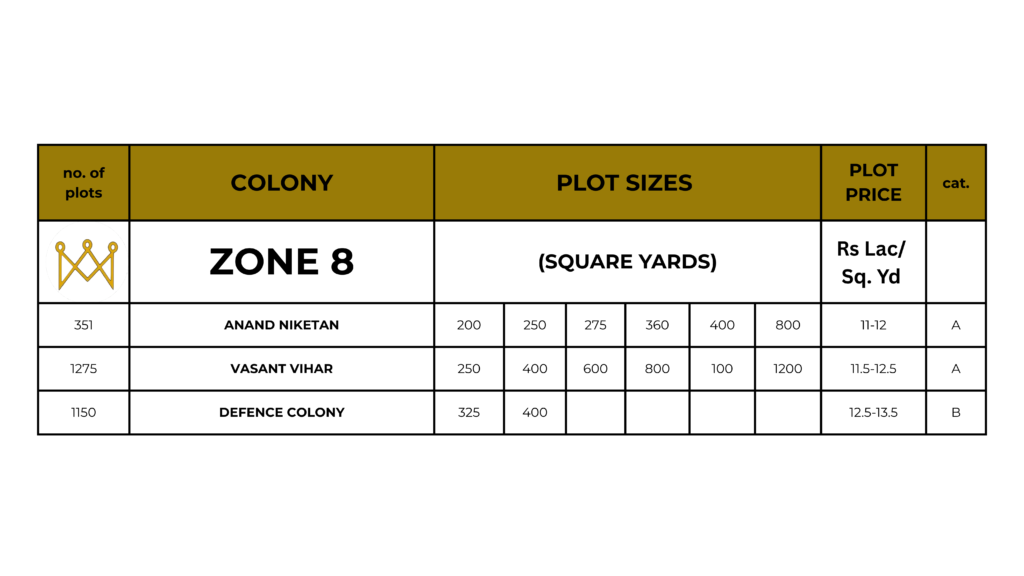 | no. of plots | COLONY | PLOT SIZES | | | | | | PLOT PRICE | cat. |
|---|---|---|---|---|---|---|---|---|---|
| | ZONE 8 | (SQUARE YARDS) | | | | | | Rs Lac/ Sq. Yd | |
| 351 | ANAND NIKETAN | 200 | 250 | 275 | 360 | 400 | 800 | 11-12 | A |
| 1275 | VASANT VIHAR | 250 | 400 | 600 | 800 | 100 | 1200 | 11.5-12.5 | A |
| 1150 | DEFENCE COLONY | 325 | 400 | | | | | 12.5-13.5 | B |